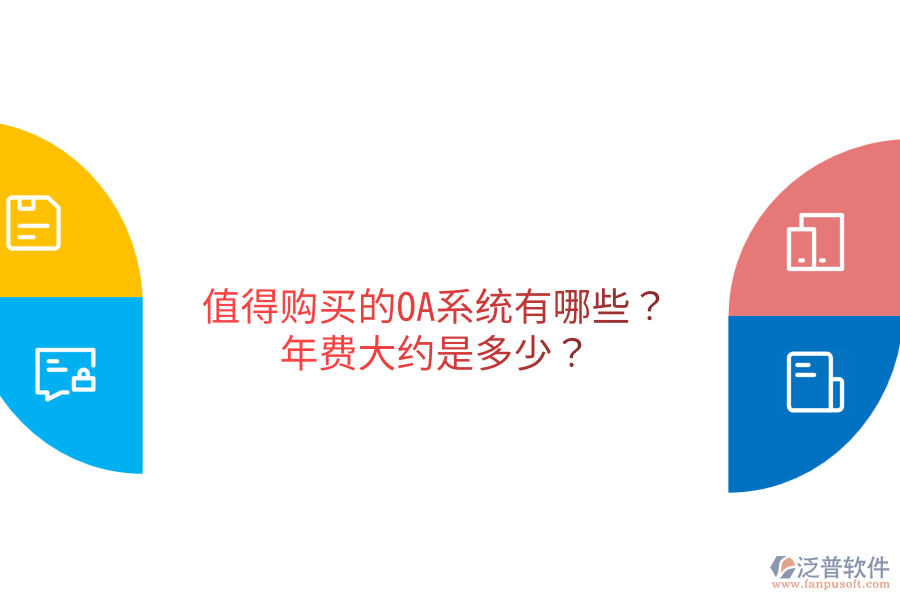 值得购买的OA系统有哪些？
年费大约是多少？

泛普软件
www.fanpusoft.com